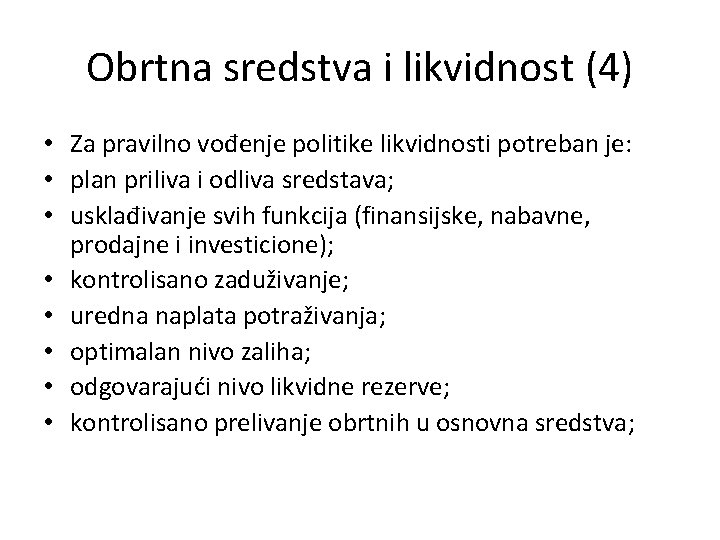 Obrtna sredstva i likvidnost (4)

• Za pravilno vođenje politike likvidnosti potreban je:
• plan priliva i odliva sredstava;
• usklađivanje svih funkcija (finansijske, nabavne, prodajne i investicione);
• kontrolisano zaduživanje;
• uredna naplata potraživanja;
• optimalan nivo zaliha;
• odgovarajući nivo likvidne rezerve;
• kontrolisano prelivanje obrtnih u osnovna sredstva;